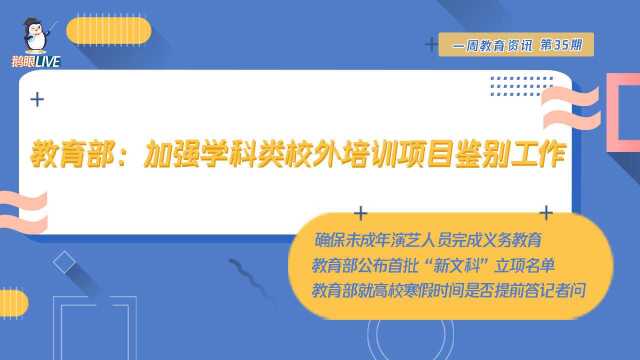 鹅眼LIVE

一周教育资讯 第35期

教育部：加强学科类校外培训项目鉴别工作

确保未成年演艺人员完成义务教育
教育部公布首批“新文科”立项名单
教育部就高校寒假时间是否提前答记者问